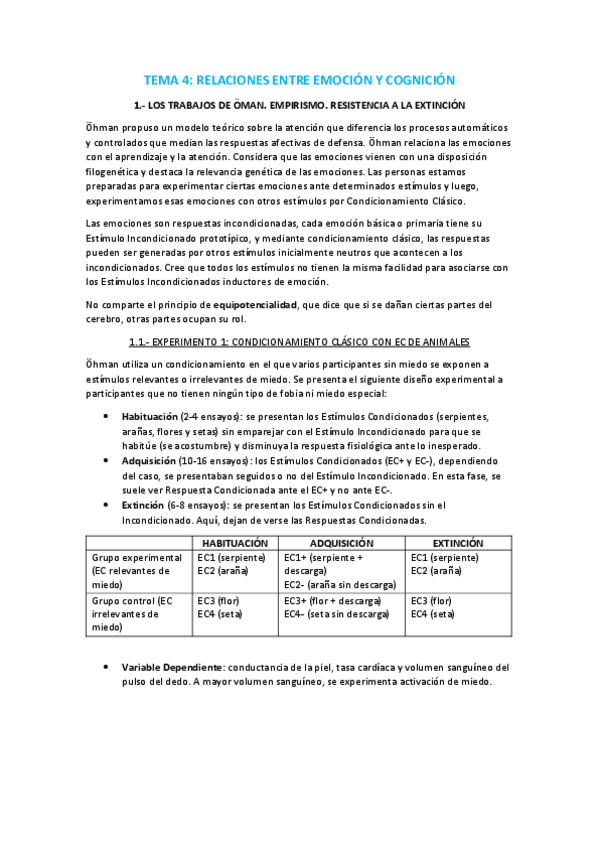 TEMA 4: RELACIONES ENTRE EMOCIÓN Y COGNICIÓN

1.- LOS TRABAJOS DE ÖMAN. EMPIRISMO. RESISTENCIA A LA EXTINCIÓN

Öhman propuso un modelo teórico sobre la atención que diferencia los procesos automáticos y controlados que median las respuestas afectivas de defensa. Öhman relaciona las emociones con el aprendizaje y la atención. Considera que las emociones vienen con una disposición filogenética y destaca la relevancia genética de las emociones. Las personas estamos preparadas para experimentar ciertas emociones ante determinados estímulos y luego, experimentamos esas emociones con otros estímulos por Condicionamiento Clásico.

Las emociones son respuestas incondicionadas, cada emoción básica o primaria tiene su Estímulo Incondicionado prototípico, y mediante condicionamiento clásico, las respuestas pueden ser generadas por otros estímulos inicialmente neutros que acontecen a los incondicionados. Cree que todos los estímulos no tienen la misma facilidad para asociarse con los Estímulos Incondicionados inductores de emoción.

No comparte el principio de equipotencialidad, que dice que si se dañan ciertas partes del cerebro, otras partes ocupan su rol.

1.1.- EXPERIMENTO 1: CONDICIONAMIENTO CLÁSICO CON EC DE ANIMALES

Öhman utiliza un condicionamiento en el que varios participantes sin miedo se exponen a estímulos relevantes o irrelevantes de miedo. Se presenta el siguiente diseño experimental a participantes que no tienen ningún tipo de fobia ni miedo especial:

• Habituación (2-4 ensayos): se presentan los Estímulos Condicionados (serpientes, arañas, flores y setas) sin emparejar con el Estímulo Incondicionado para que se habitúe (se acostumbre) y disminuya la respuesta fisiológica ante lo inesperado.
• Adquisición (10-16 ensayos): los Estímulos Condicionados (EC+ y EC-), dependiendo del caso, se presentaban seguidos o no del Estímulo Incondicionado. En esta fase, se suele ver Respuesta Condicionada ante el EC+ y no ante EC-.
• Extinción (6-8 ensayos): se presentan los Estímulos Condicionados sin el Incondicionado. Aquí, dejan de verse las Respuestas Condicionadas.

| | HABITUACIÓN | ADQUISICIÓN | EXTINCIÓN |
|---|---|---|---|
| Grupo experimental (EC relevantes de miedo) | EC1 (serpiente) EC2 (araña) | EC1+ (serpiente + descarga) EC2- (araña sin descarga) | EC1 (serpiente) EC2 (araña) |
| Grupo control (EC irrelevantes de miedo) | EC3 (flor) EC4 (seta) | EC3+ (flor + descarga) EC4– (seta sin descarga) | EC3 (flor) EC4 (seta) |

• Variable Dependiente: conductancia de la piel, tasa cardíaca y volumen sanguíneo del pulso del dedo. A mayor volumen sanguíneo, se experimenta activación de miedo.